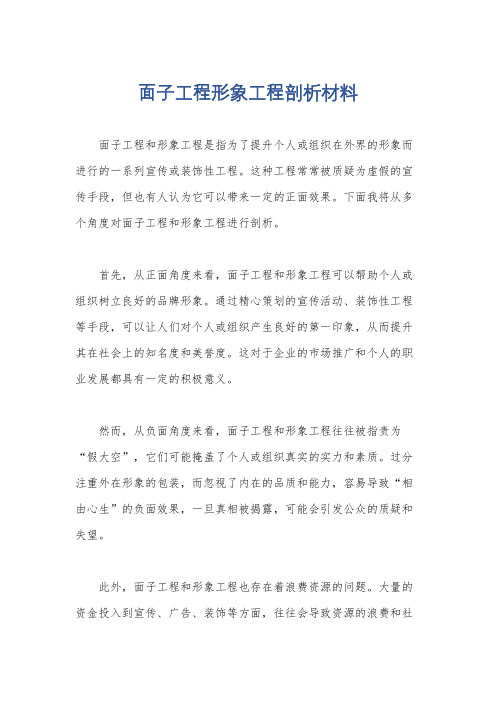 面子工程形象工程剖析材料

面子工程和形象工程是指为了提升个人或组织在外界的形象而进行的一系列宣传或装饰性工程。这种工程常常被质疑为虚假的宣传手段，但也有人认为它可以带来一定的正面效果。下面我将从多个角度对面子工程和形象工程进行剖析。

首先，从正面角度来看，面子工程和形象工程可以帮助个人或组织树立良好的品牌形象。通过精心策划的宣传活动、装饰性工程等手段，可以让人们对个人或组织产生良好的第一印象，从而提升其在社会上的知名度和美誉度。这对于企业的市场推广和个人的职业发展都具有一定的积极意义。

然而，从负面角度来看，面子工程和形象工程往往被指责为“假大空”，它们可能掩盖了个人或组织真实的实力和素质。过分注重外在形象的包装，而忽视了内在的品质和能力，容易导致“相由心生”的负面效果，一旦真相被揭露，可能会引发公众的质疑和失望。

此外，面子工程和形象工程也存在着浪费资源的问题。大量的资金投入到宣传、广告、装饰等方面，往往会导致资源的浪费和社